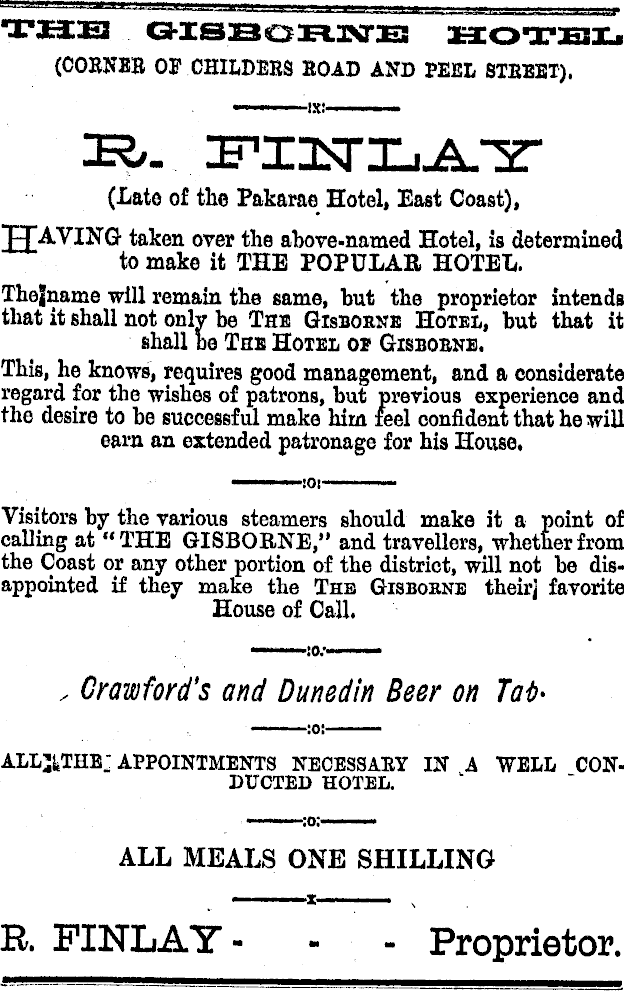 THE GISBORNE HOTEL
(CORNER OF CHILDERS ROAD AND PEEL STREET).

R. FINLAY
(Late of the Pakarae Hotel, East Coast),

HAVING taken over the above-named Hotel, is determined to make it THE POPULAR HOTEL.

The name will remain the same, but the proprietor intends that it shall not only be THE GISBORNE HOTEL, but that it shall be THE HOTEL OF GISBORNE.

This, he knows, requires good management, and a considerate regard for the wishes of patrons, but previous experience and the desire to be successful make him feel confident that he will earn an extended patronage for his House.

Visitors by the various steamers should make it a point of calling at "THE GISBORNE," and travellers, whether from the Coast or any other portion of the district, will not be disappointed if they make the THE GISBORNE their favorite House of Call.

Crawford's and Dunedin Beer on Tab.

ALL THE APPOINTMENTS NECESSARY IN A WELL CONDUCTED HOTEL.

ALL MEALS ONE SHILLING

R. FINLAY - - - Proprietor.